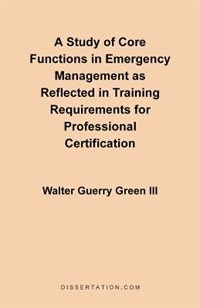 A Study of Core Functions in Emergency Management as Reflected in Training Requirements for Professional Certification

Walter Guerry Green III

DISSERTATION.COM